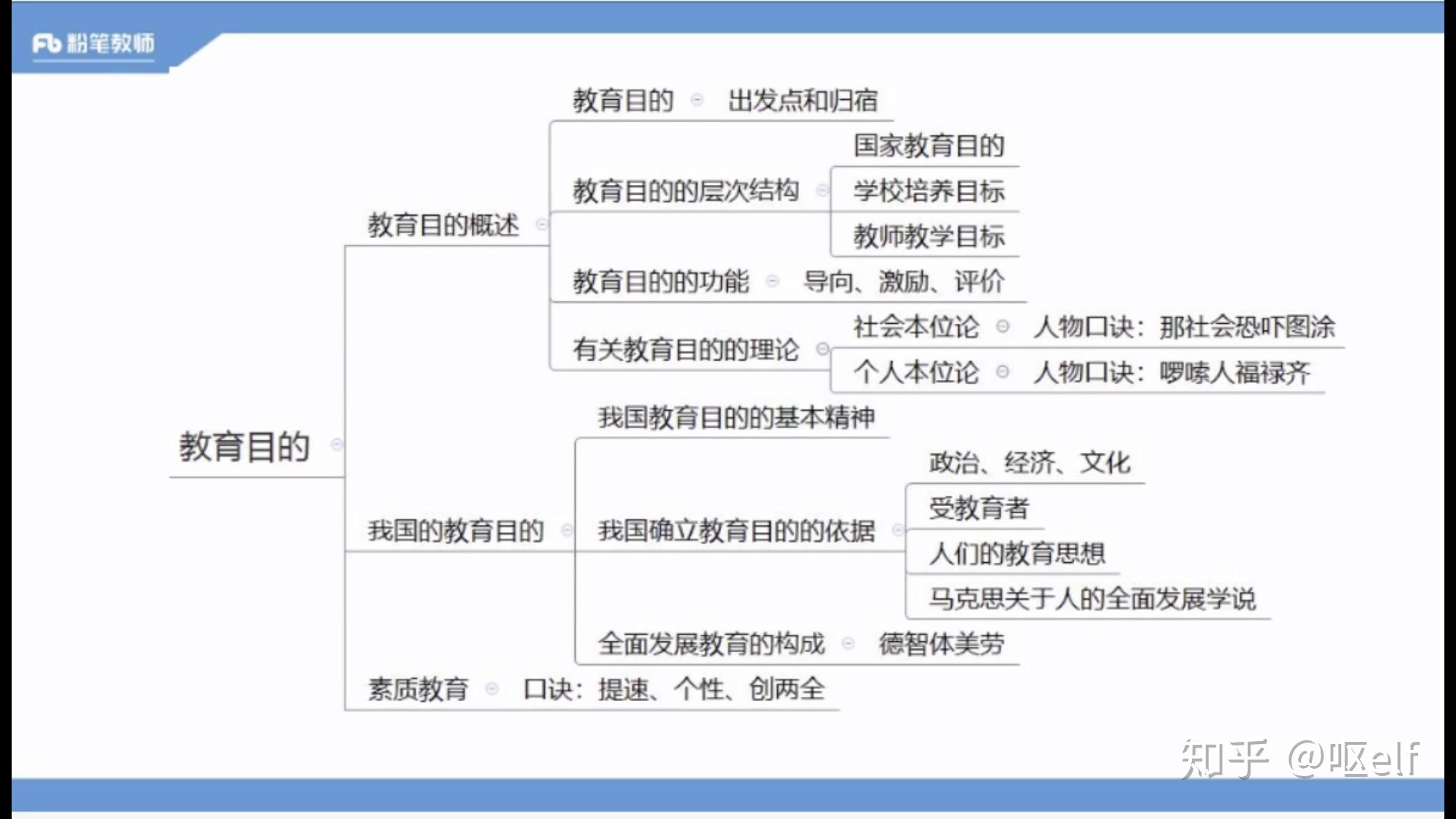 Fb 粉笔教师

教育目的

教育目的概述

教育目的 出发点和归宿

教育目的的层次结构

国家教育目的

学校培养目标

教师教学目标

教育目的的功能 导向、激励、评价

有关教育目的的理论

社会本位论 人物口诀：那社会恐吓图涂

个人本位论 人物口诀：啰嗦人福禄齐

我国的教育目的

我国教育目的的基本精神

我国确立教育目的的依据

政治、经济、文化

受教育者

人们的教育思想

马克思关于人的全面发展学说

全面发展教育的构成 德智体美劳

素质教育 口诀：提速、个性、创两全

知乎 @呕elf